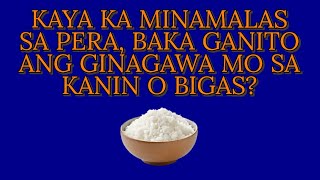 KAYA KA MINAMALAS SA PERA, BAKA GANITO ANG GINAGAWA MO SA KANIN O BIGAS?